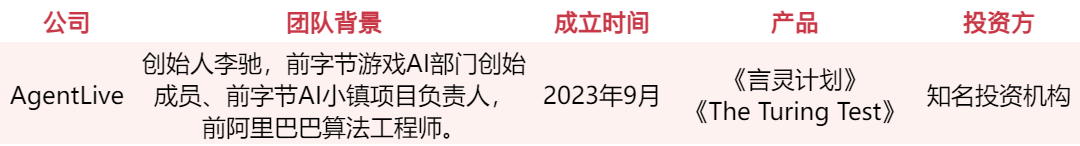 | 公司 | 团队背景 | 成立时间 | 产品 | 投资方 |
|---|---|---|---|---|
| AgentLive | 创始人李驰，前字节游戏AI部门创始成员、前字节AI小镇项目负责人，前阿里巴巴算法工程师。 | 2023年9月 | 《言灵计划》《The Turing Test》 | 知名投资机构 |